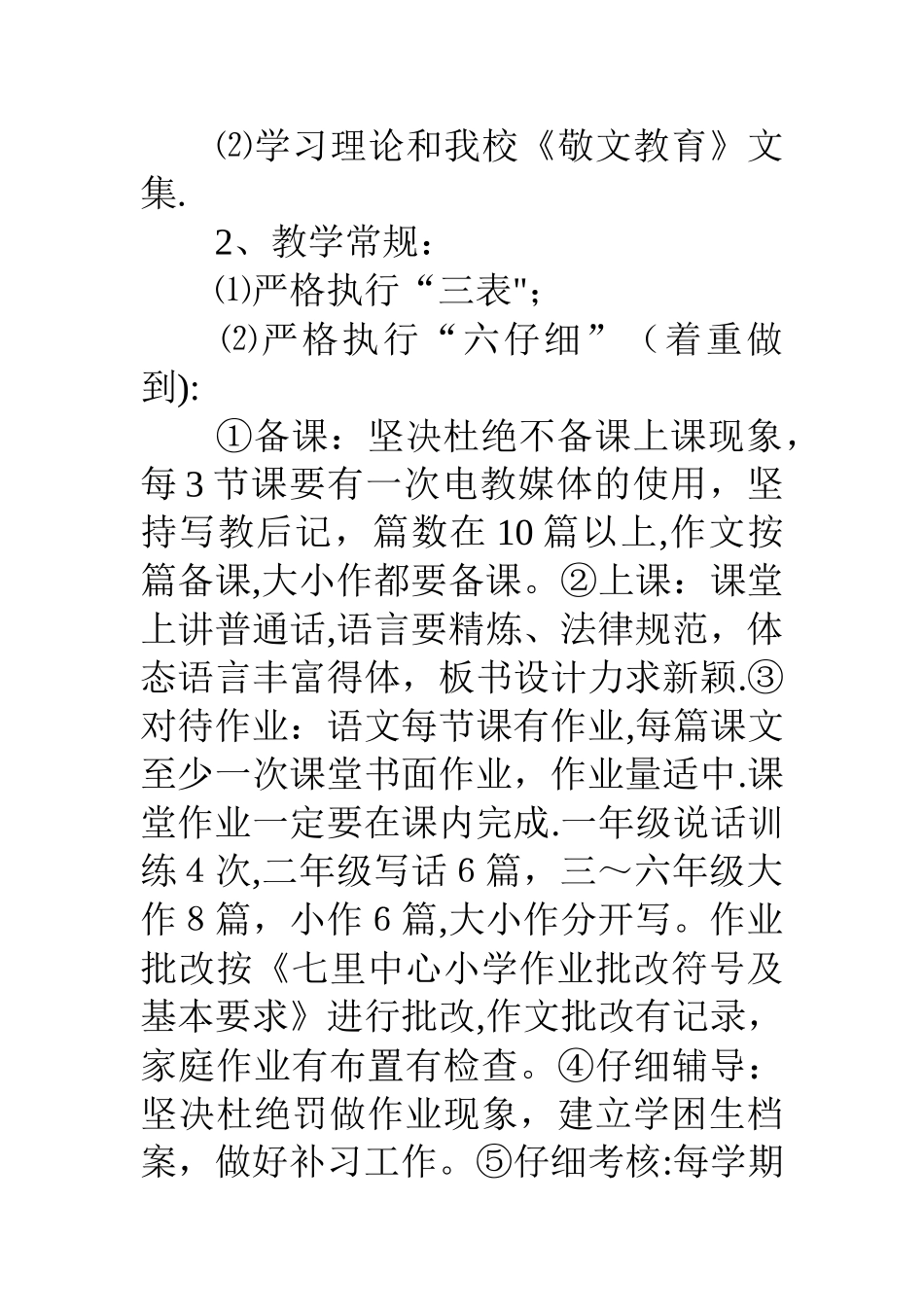 ⑵学习理论和我校《敬文教育》文集.

2、教学常规：

⑴严格执行“三表";

⑵严格执行“六仔细”（着重做到):

①备课：坚决杜绝不备课上课现象，每3节课要有一次电教媒体的使用，坚持写教后记，篇数在10篇以上,作文按篇备课,大小作都要备课。②上课：课堂上讲普通话,语言要精炼、法律规范，体态语言丰富得体，板书设计力求新颖.③对待作业：语文每节课有作业,每篇课文至少一次课堂书面作业，作业量适中.课堂作业一定要在课内完成.一年级说话训练4次,二年级写话6篇，三～六年级大作8篇，小作6篇,大小作分开写。作业批改按《七里中心小学作业批改符号及基本要求》进行批改,作文批改有记录，家庭作业有布置有检查。④仔细辅导：坚决杜绝罚做作业现象，建立学困生档案，做好补习工作。⑤仔细考核:每学期